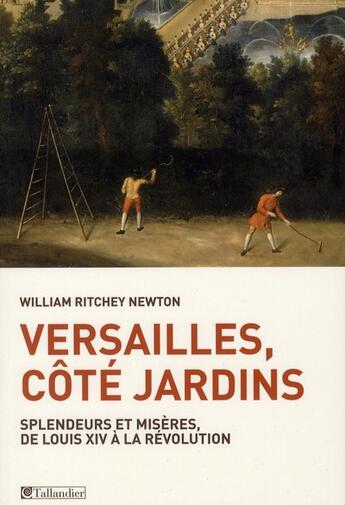 WILLIAM RITCHEY NEWTON

VERSAILLES, CÔTÉ JARDINS

SPLENDEURS ET MISÈRES, DE LOUIS XIV À LA RÉVOLUTION

Tallandier